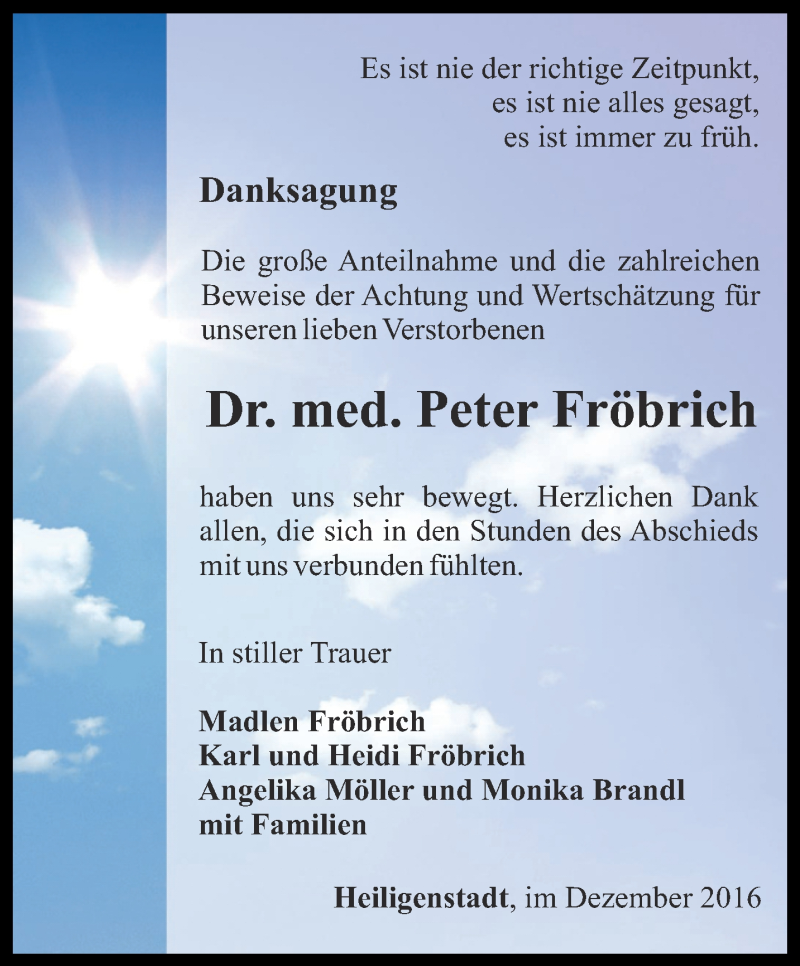 Es ist nie der richtige Zeitpunkt,
es ist nie alles gesagt,
es ist immer zu früh.

Danksagung

Die große Anteilnahme und die zahlreichen Beweise der Achtung und Wertschätzung für unseren lieben Verstorbenen

Dr. med. Peter Fröbrich

haben uns sehr bewegt. Herzlichen Dank allen, die sich in den Stunden des Abschieds mit uns verbunden fühlten.

In stiller Trauer

Madlen Fröbrich
Karl und Heidi Fröbrich
Angelika Möller und Monika Brandl
mit Familien

Heiligenstadt, im Dezember 2016